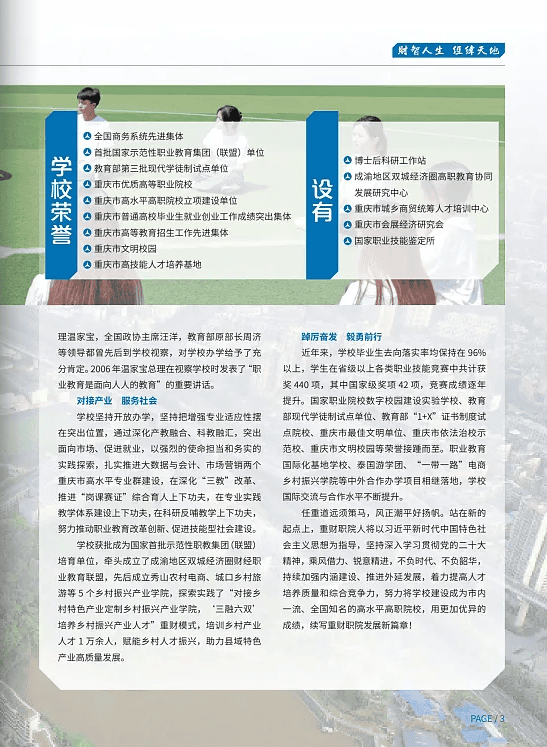 财智人生 经纬天地

学校荣誉

全国商务系统先进集体
首批国家示范性职业教育集团（联盟）单位
教育部第三批现代学徒制试点单位
重庆市优质高等职业院校
重庆市高水平高职院校立项建设单位
重庆市普通高校毕业生就业创业工作成绩突出集体
重庆市高等教育招生工作先进集体
重庆市文明校园
重庆市高技能人才培养基地

设有

博士后科研工作站
成渝地区双城经济圈高职教育协同发展研究中心
重庆市城乡商贸统筹人才培训中心
重庆市会展经济研究会
国家职业技能鉴定所

理温家宝，全国政协主席汪洋，教育部原部长周济等领导都曾先后到学校视察，对学校办学给予了充分肯定。2006年温家宝总理在视察学校时发表了“职业教育是面向人人的教育”的重要讲话。

对接产业 服务社会

学校坚持开放办学，坚持把增强专业适应性摆在突出位置，通过深化产教融合、科教融汇，突出面向市场、促进就业，以强烈的使命担当和务实的实践探索，扎实推进大数据与会计、市场营销两个重庆市高水平专业群建设，在深化“三教”改革、推进“岗课赛证”综合育人上下功夫，在专业实践教学体系建设上下功夫，在科研反哺教学上下功夫，努力推动职业教育改革创新、促进技能型社会建设。

学校获批成为国家首批示范性职教集团（联盟）培育单位，牵头成立了成渝地区双城经济圈财经职业教育联盟，先后成立秀山农村电商、城口乡村旅游等5个乡村振兴产业学院，探索实践了“对接乡村特色产业定制乡村振兴产业学院，‘三融六双’培养乡村振兴产业人才”重财模式，培训乡村产业人才1万余人，赋能乡村人才振兴，助力县域特色产业高质量发展。

踔厉奋发 毅勇前行

近年来，学校毕业生去向落实率均保持在96%以上，学生在省级以上各类职业技能竞赛中共计获奖440项，其中国家级奖项42项，竞赛成绩逐年提升。国家职业院校数字校园建设实验学校、教育部现代学徒制试点单位、教育部“1+X”证书制度试点院校、重庆市最佳文明单位、重庆市依法治校示范校、重庆市文明校园等荣誉接踵而至。职业教育国际化基地学校、泰国游学团、“一带一路”电商乡村振兴学院等中外合作办学项目相继落地，学校国际交流与合作水平不断提升。

任重道远须策马，风正潮平好扬帆。站在新的起点上，重财职院人将以习近平新时代中国特色社会主义思想为指导，坚持深入学习贯彻党的二十大精神，乘风借力、锐意精进，不负时代、不负韶华，持续加强内涵建设、推进外延发展，着力提高人才培养质量和综合竞争力，努力将学校建设成为市内一流、全国知名的高水平高职院校，用更加优异的成绩，续写重财职院发展新篇章！

PAGE / 3